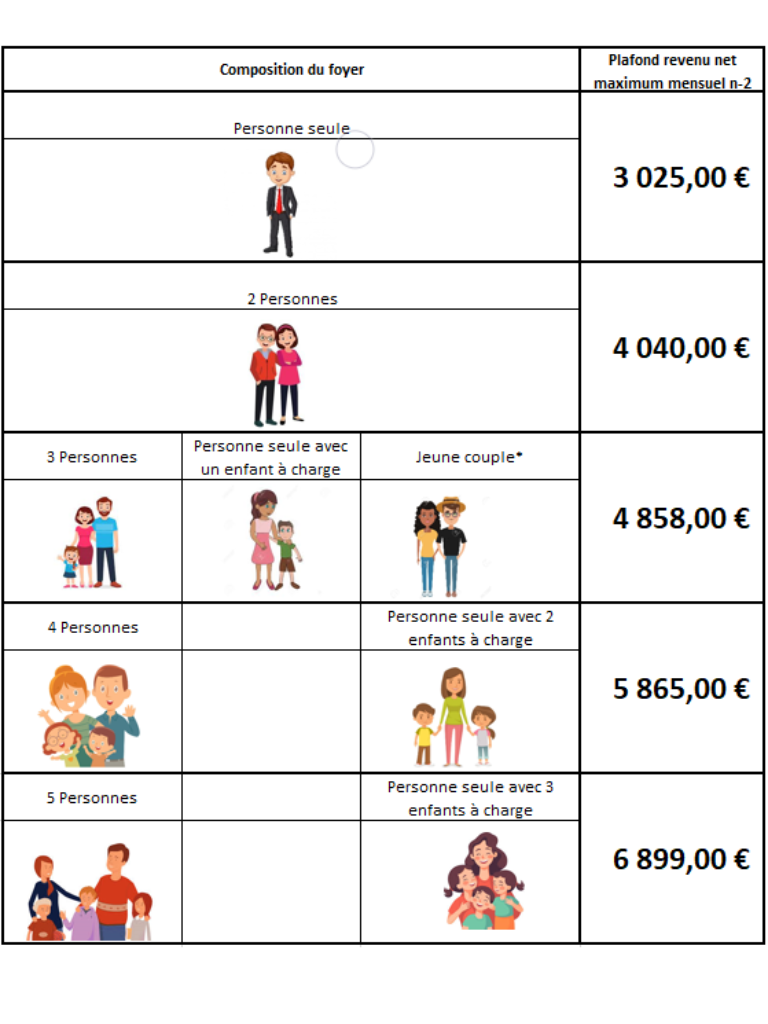 | Composition du foyer | | | Plafond revenu net maximum mensuel n-2 |
|---|---|---|---|
| Personne seule | | | 3 025,00 € |
| 2 Personnes | | | 4 040,00 € |
| 3 Personnes | Personne seule avec un enfant à charge | Jeune couple* | 4 858,00 € |
| 4 Personnes | | Personne seule avec 2 enfants à charge | 5 865,00 € |
| 5 Personnes | | Personne seule avec 3 enfants à charge | 6 899,00 € |